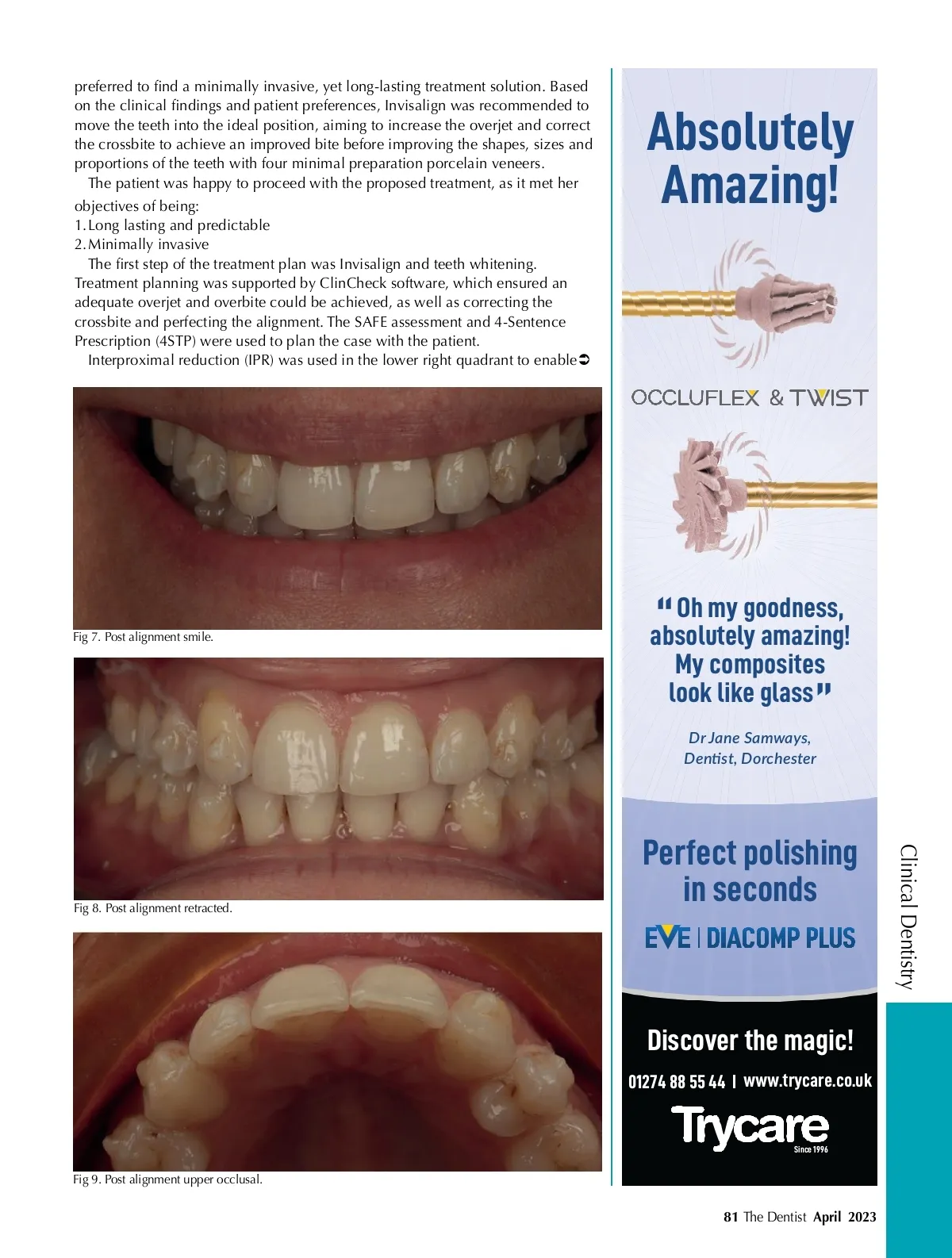 preferred to find a minimally invasive, yet long-lasting treatment solution. Based on the clinical findings and patient preferences, Invisalign was recommended to move the teeth into the ideal position, aiming to increase the overjet and correct the crossbite to achieve an improved bite before improving the shapes, sizes and proportions of the teeth with four minimal preparation porcelain veneers.

The patient was happy to proceed with the proposed treatment, as it met her objectives of being:
1. Long lasting and predictable
2. Minimally invasive

The first step of the treatment plan was Invisalign and teeth whitening. Treatment planning was supported by ClinCheck software, which ensured an adequate overjet and overbite could be achieved, as well as correcting the crossbite and perfecting the alignment. The SAFE assessment and 4-Sentence Prescription (4STP) were used to plan the case with the patient.

Interproximal reduction (IPR) was used in the lower right quadrant to enable➲

Fig 7. Post alignment smile.

Fig 8. Post alignment retracted.

Fig 9. Post alignment upper occlusal.

Absolutely Amazing!

OCCLUFLEX & TWIST

"Oh my goodness, absolutely amazing! My composites look like glass"

Dr Jane Samways, Dentist, Dorchester

Perfect polishing in seconds

EVE | DIACOMP PLUS

Discover the magic!

01274 88 55 44 | www.trycare.co.uk

Trycare
Since 1996

Clinical Dentistry

81 The Dentist April 2023